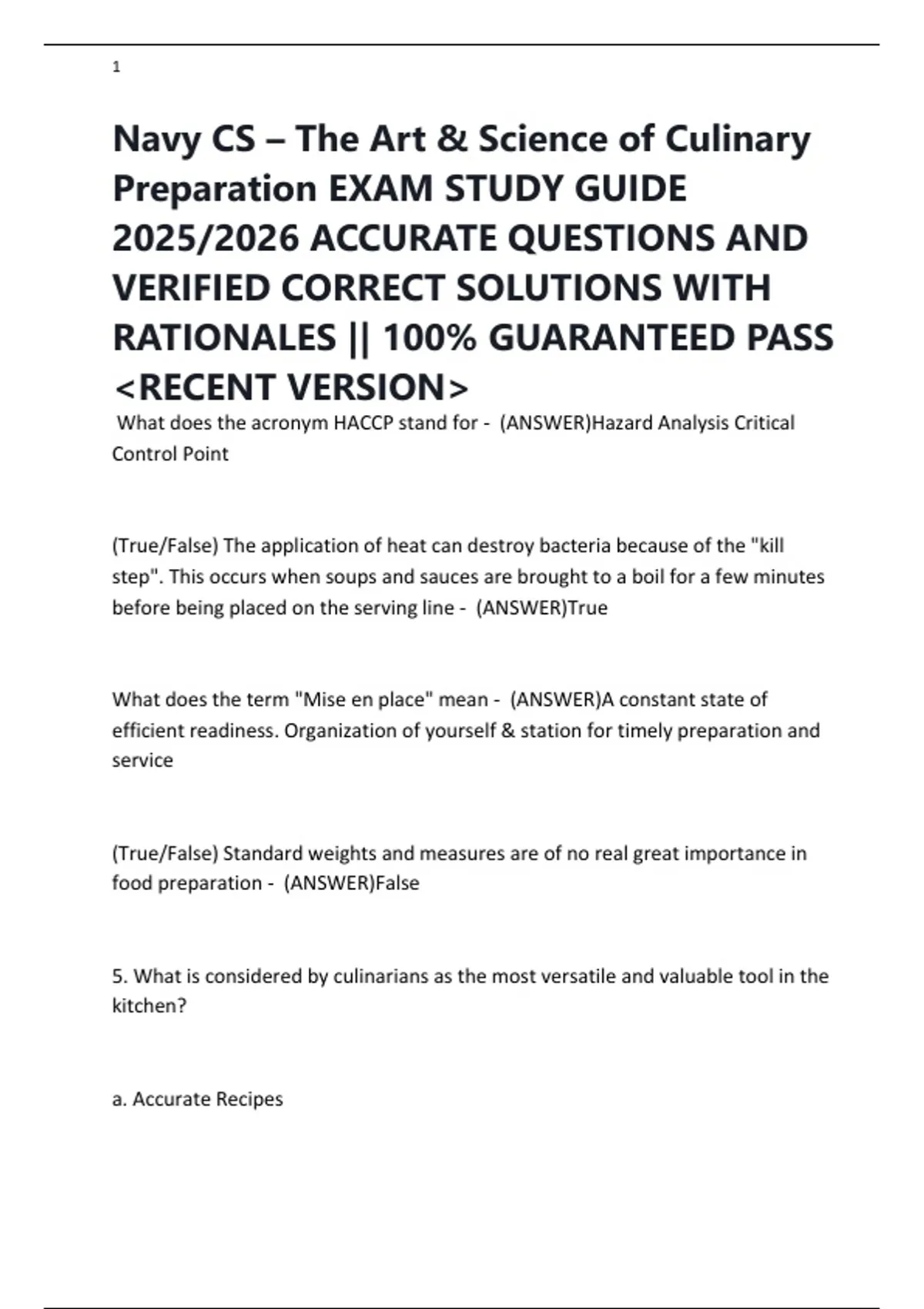 1

Navy CS – The Art & Science of Culinary Preparation EXAM STUDY GUIDE 2025/2026 ACCURATE QUESTIONS AND VERIFIED CORRECT SOLUTIONS WITH RATIONALES || 100% GUARANTEED PASS <RECENT VERSION>

What does the acronym HACCP stand for - (ANSWER)Hazard Analysis Critical Control Point

(True/False) The application of heat can destroy bacteria because of the "kill step". This occurs when soups and sauces are brought to a boil for a few minutes before being placed on the serving line - (ANSWER)True

What does the term "Mise en place" mean - (ANSWER)A constant state of efficient readiness. Organization of yourself & station for timely preparation and service

(True/False) Standard weights and measures are of no real great importance in food preparation - (ANSWER)False

5. What is considered by culinarians as the most versatile and valuable tool in the kitchen?

a. Accurate Recipes